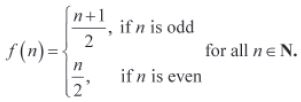 $f(n)=\begin{cases}\frac{n+1}{2}, & \text{if } n \text{ is odd}\\ \frac{n}{2}, & \text{if } n \text{ is even}\end{cases}$ for all $n \in \mathbf{N}$.